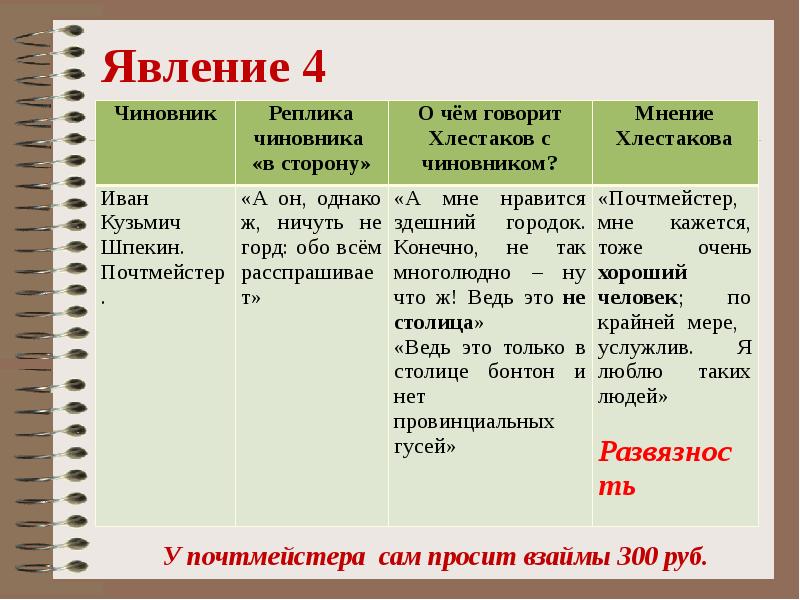 Явление 4

| Чиновник | Реплика чиновника «в сторону» | О чём говорит Хлестаков с чиновником? | Мнение Хлестакова |
|---|---|---|---|
| Иван Кузьмич Шпекин. Почтмейстер. | «А он, однако ж, ничуть не горд: обо всём расспрашивает» | «А мне нравится здешний городок. Конечно, не так многолюдно – ну что ж! Ведь это не столица» «Ведь это только в столице бонтон и нет провинциальных гусей» | «Почтмейстер, мне кажется, тоже очень хороший человек; по крайней мере, услужлив. Я люблю таких людей» Развязность |

У почтмейстера сам просит взаймы 300 руб.